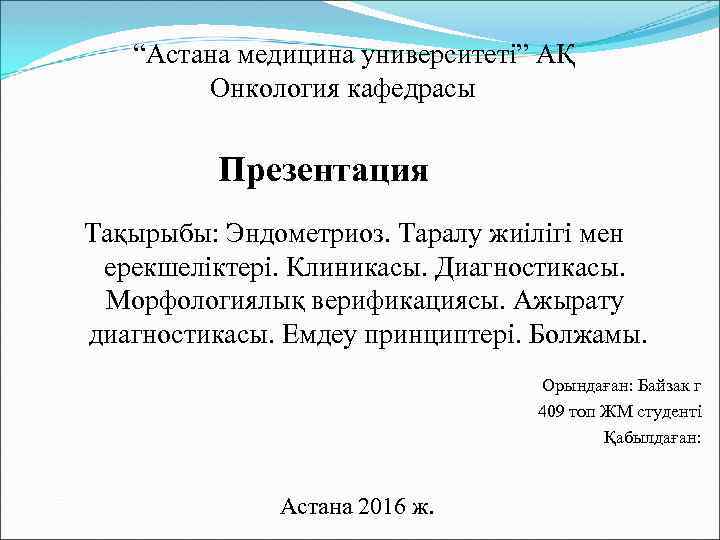 "Астана медицина университеті" АҚ
Онкология кафедрасы

Презентация

Тақырыбы: Эндометриоз. Таралу жиілігі мен ерекшеліктері. Клиникасы. Диагностикасы. Морфологиялық верификациясы. Ажырату диагностикасы. Емдеу принциптері. Болжамы.

Орындаған: Байзак г
409 топ ЖМ студенті
Қабылдаған:

Астана 2016 ж.